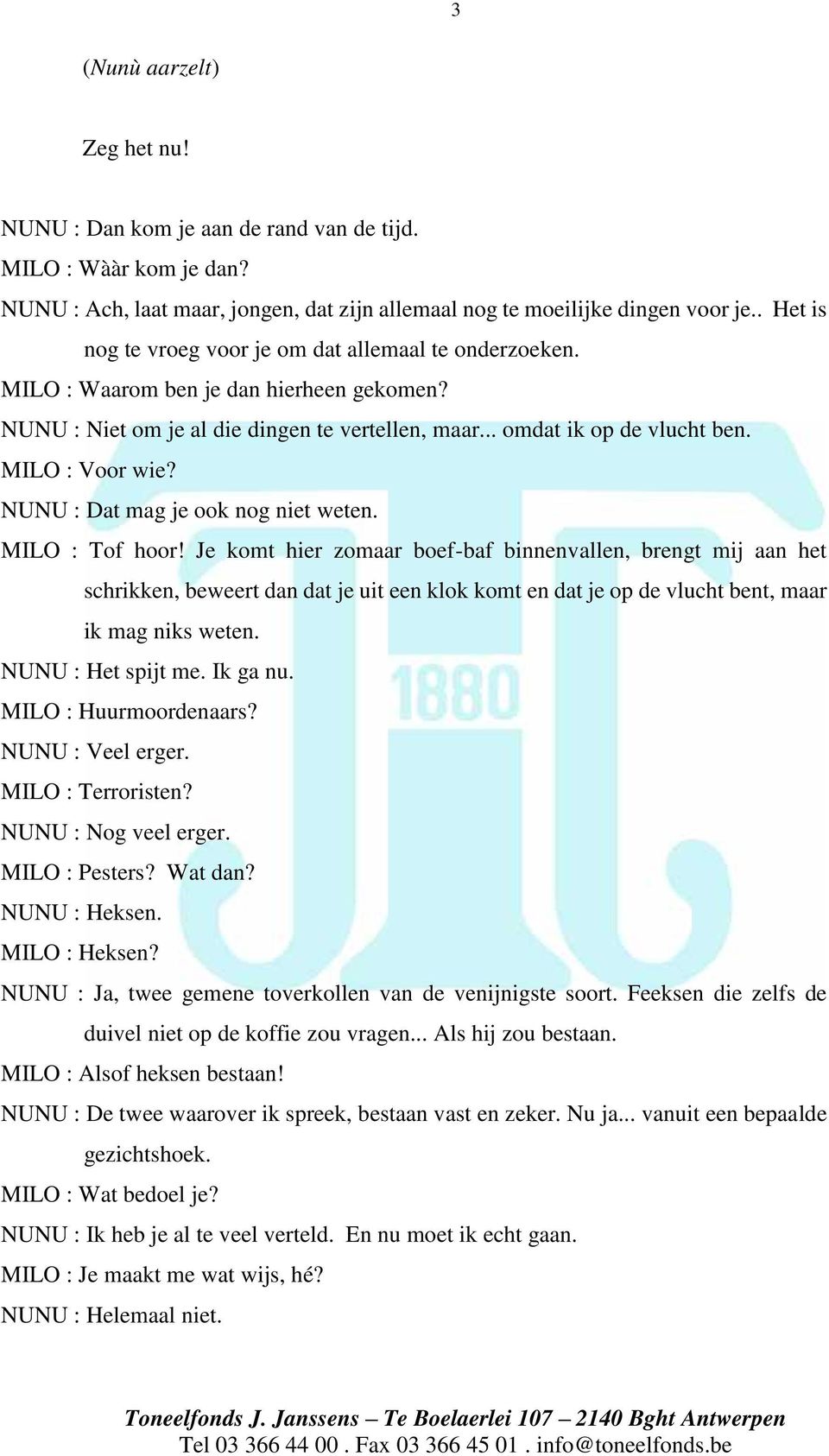 3

(Nunù aarzelt)

Zeg het nu!

NUNU : Dan kom je aan de rand van de tijd.
MILO : Wààr kom je dan?
NUNU : Ach, laat maar, jongen, dat zijn allemaal nog te moeilijke dingen voor je.. Het is nog te vroeg voor je om dat allemaal te onderzoeken.
MILO : Waarom ben je dan hierheen gekomen?
NUNU : Niet om je al die dingen te vertellen, maar... omdat ik op de vlucht ben.
MILO : Voor wie?
NUNU : Dat mag je ook nog niet weten.
MILO : Tof hoor! Je komt hier zomaar boef-baf binnenvallen, brengt mij aan het schrikken, beweert dan dat je uit een klok komt en dat je op de vlucht bent, maar ik mag niks weten.
NUNU : Het spijt me. Ik ga nu.
MILO : Huurmoordenaars?
NUNU : Veel erger.
MILO : Terroristen?
NUNU : Nog veel erger.
MILO : Pesters? Wat dan?
NUNU : Heksen.
MILO : Heksen?
NUNU : Ja, twee gemene toverkollen van de venijnigste soort. Feeksen die zelfs de duivel niet op de koffie zou vragen... Als hij zou bestaan.
MILO : Alsof heksen bestaan!
NUNU : De twee waarover ik spreek, bestaan vast en zeker. Nu ja... vanuit een bepaalde gezichtshoek.
MILO : Wat bedoel je?
NUNU : Ik heb je al te veel verteld. En nu moet ik echt gaan.
MILO : Je maakt me wat wijs, hé?
NUNU : Helemaal niet.

1880

Toneelfonds J. Janssens – Te Boelaerlei 107 – 2140 Bght Antwerpen
Tel 03 366 44 00 . Fax 03 366 45 01 . info@toneelfonds.be